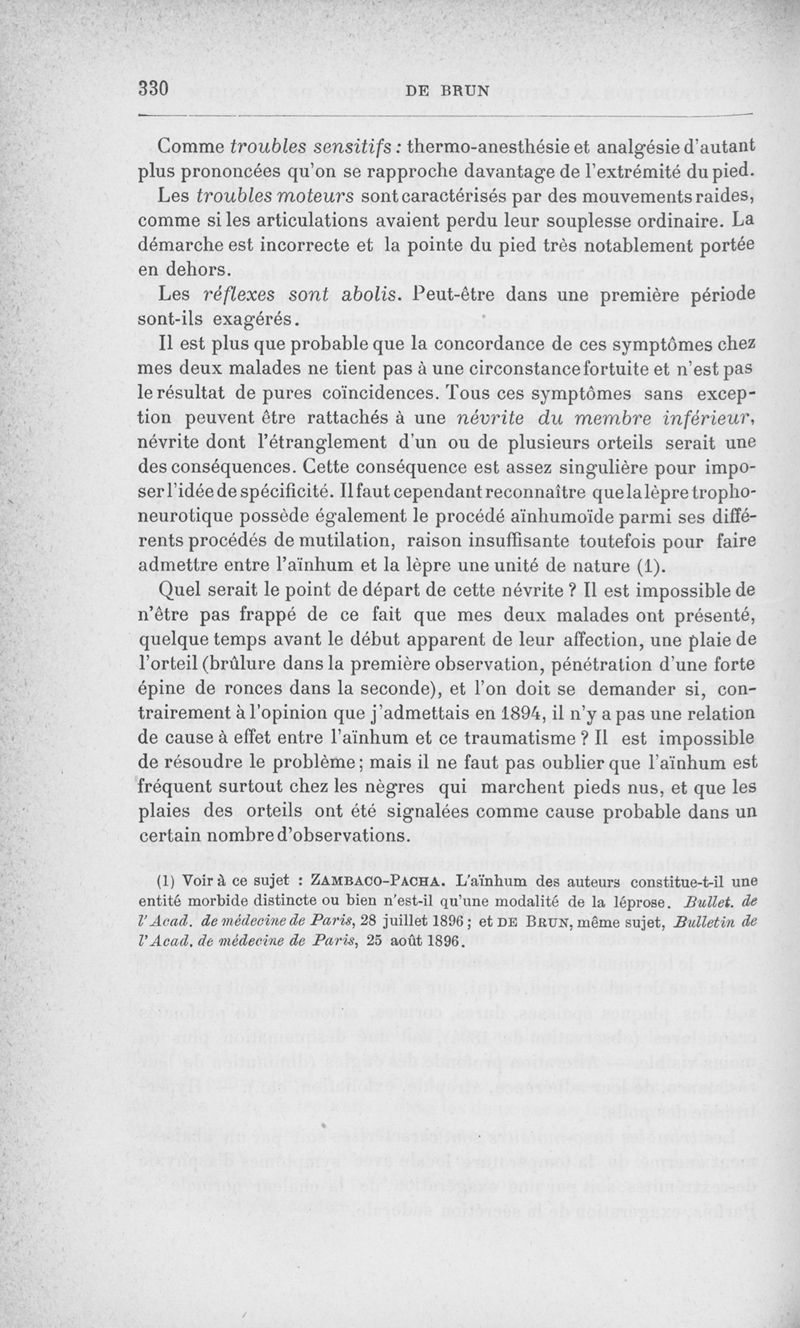 330 DE BRUN

Comme troubles sensitifs : thermo-anesthésie et analgésie d'autant plus prononcées qu'on se rapproche davantage de l'extrémité du pied.

Les troubles moteurs sont caractérisés par des mouvements raides, comme si les articulations avaient perdu leur souplesse ordinaire. La démarche est incorrecte et la pointe du pied très notablement portée en dehors.

Les réflexes sont abolis. Peut-être dans une première période sont-ils exagérés.

Il est plus que probable que la concordance de ces symptômes chez mes deux malades ne tient pas à une circonstance fortuite et n'est pas le résultat de pures coïncidences. Tous ces symptômes sans exception peuvent être rattachés à une névrite du membre inférieur, névrite dont l'étranglement d'un ou de plusieurs orteils serait une des conséquences. Cette conséquence est assez singulière pour imposer l'idée de spécificité. Il faut cependant reconnaître que la lèpre trophoneurotique possède également le procédé aïnhumoïde parmi ses différents procédés de mutilation, raison insuffisante toutefois pour faire admettre entre l'aïnhum et la lèpre une unité de nature (1).

Quel serait le point de départ de cette névrite ? Il est impossible de n'être pas frappé de ce fait que mes deux malades ont présenté, quelque temps avant le début apparent de leur affection, une plaie de l'orteil (brûlure dans la première observation, pénétration d'une forte épine de ronces dans la seconde), et l'on doit se demander si, contrairement à l'opinion que j'admettais en 1894, il n'y a pas une relation de cause à effet entre l'aïnhum et ce traumatisme ? Il est impossible de résoudre le problème ; mais il ne faut pas oublier que l'aïnhum est fréquent surtout chez les nègres qui marchent pieds nus, et que les plaies des orteils ont été signalées comme cause probable dans un certain nombre d'observations.

(1) Voir à ce sujet : ZAMBACO-PACHA. L'aïnhum des auteurs constitue-t-il une entité morbide distincte ou bien n'est-il qu'une modalité de la léprose. Bullet. de l'Acad. de médecine de Paris, 28 juillet 1896 ; et DE BRUN, même sujet, Bulletin de l'Acad. de médecine de Paris, 25 août 1896.